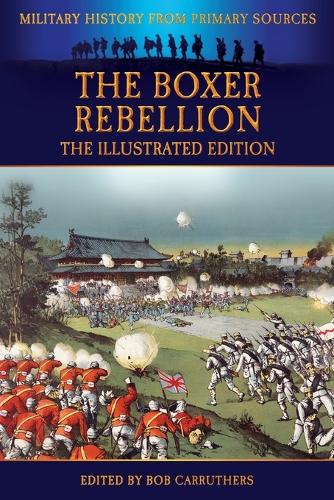 MILITARY HISTORY FROM PRIMARY SOURCES

THE BOXER REBELLION

THE ILLUSTRATED EDITION

EDITED BY BOB CARRUTHERS